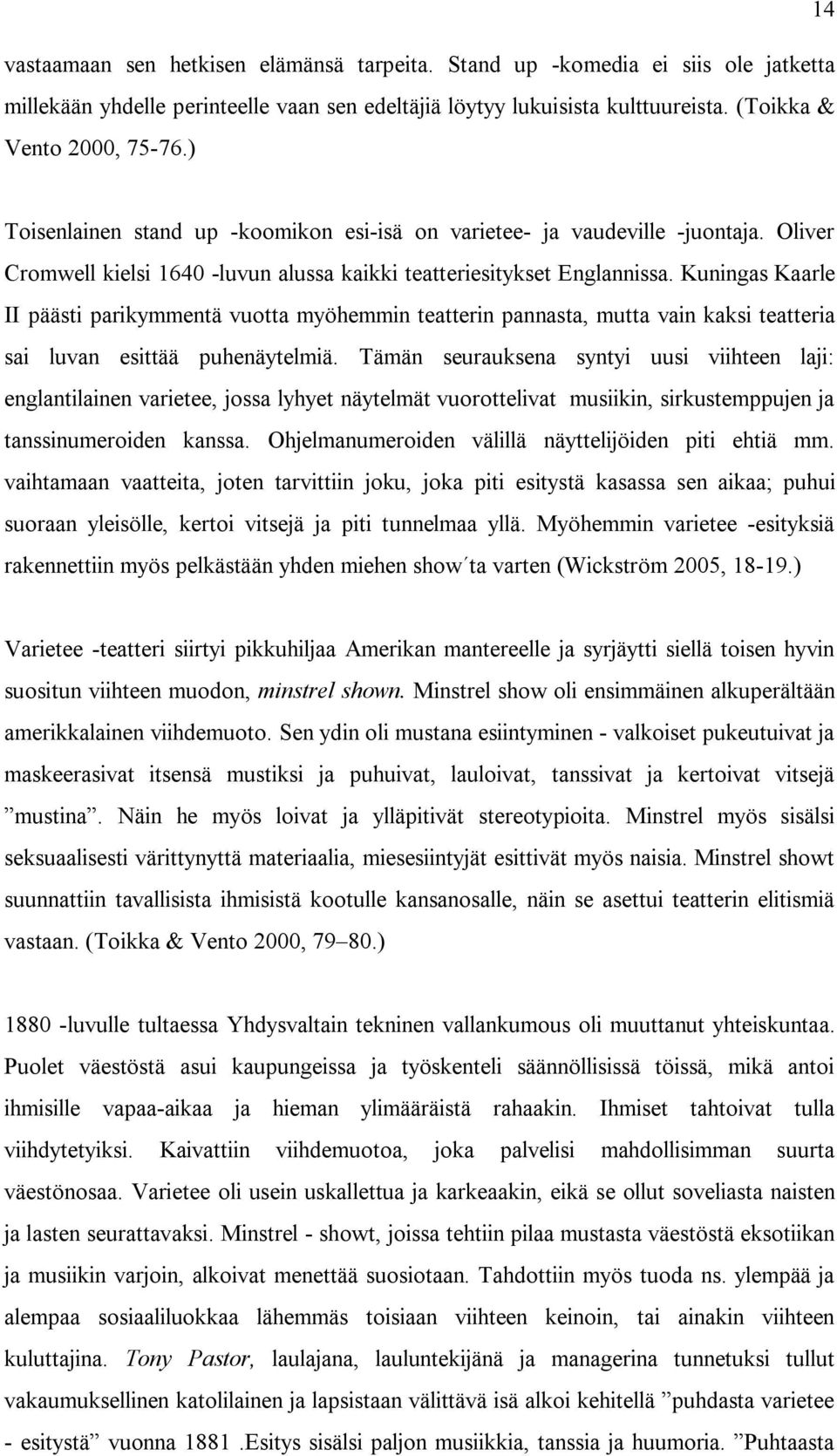 14

vastaamaan sen hetkisen elämänsä tarpeita. Stand up -komedia ei siis ole jatketta millekään yhdelle perinteelle vaan sen edeltäjiä löytyy lukuisista kulttuureista. (Toikka & Vento 2000, 75-76.)

Toisenlainen stand up -koomikon esi-isä on varietee- ja vaudeville -juontaja. Oliver Cromwell kielsi 1640 -luvun alussa kaikki teatteriesitykset Englannissa. Kuningas Kaarle II päästi parikymmentä vuotta myöhemmin teatterin pannasta, mutta vain kaksi teatteria sai luvan esittää puhenäytelmiä. Tämän seurauksena syntyi uusi viihteen laji: englantilainen varietee, jossa lyhyet näytelmät vuorottelivat musiikin, sirkustemppujen ja tanssinumeroiden kanssa. Ohjelmanumeroiden välillä näyttelijöiden piti ehtiä mm. vaihtamaan vaatteita, joten tarvittiin joku, joka piti esitystä kasassa sen aikaa; puhui suoraan yleisölle, kertoi vitsejä ja piti tunnelmaa yllä. Myöhemmin varietee -esityksiä rakennettiin myös pelkästään yhden miehen show´ta varten (Wickström 2005, 18-19.)

Varietee -teatteri siirtyi pikkuhiljaa Amerikan mantereelle ja syrjäytti siellä toisen hyvin suositun viihteen muodon, minstrel shown. Minstrel show oli ensimmäinen alkuperältään amerikkalainen viihdemuoto. Sen ydin oli mustana esiintyminen - valkoiset pukeutuivat ja maskeerasivat itsensä mustiksi ja puhuivat, lauloivat, tanssivat ja kertoivat vitsejä ”mustina”. Näin he myös loivat ja ylläpitivät stereotypioita. Minstrel myös sisälsi seksuaalisesti värittynyttä materiaalia, miesesiintyjät esittivät myös naisia. Minstrel showt suunnattiin tavallisista ihmisistä kootulle kansanosalle, näin se asettui teatterin elitismiä vastaan. (Toikka & Vento 2000, 79–80.)

1880 -luvulle tultaessa Yhdysvaltain tekninen vallankumous oli muuttanut yhteiskuntaa. Puolet väestöstä asui kaupungeissa ja työskenteli säännöllisissä töissä, mikä antoi ihmisille vapaa-aikaa ja hieman ylimääräistä rahaakin. Ihmiset tahtoivat tulla viihdytetyiksi. Kaivattiin viihdemuotoa, joka palvelisi mahdollisimman suurta väestönosaa. Varietee oli usein uskallettua ja karkeaakin, eikä se ollut soveliasta naisten ja lasten seurattavaksi. Minstrel - showt, joissa tehtiin pilaa mustasta väestöstä eksotiikan ja musiikin varjoin, alkoivat menettää suosiotaan. Tahdottiin myös tuoda ns. ylempää ja alempaa sosiaaliluokkaa lähemmäs toisiaan viihteen keinoin, tai ainakin viihteen kuluttajina. Tony Pastor, laulajana, lauluntekijänä ja managerina tunnetuksi tullut vakaumuksellinen katolilainen ja lapsistaan välittävä isä alkoi kehitellä ”puhdasta varietee - esitystä” vuonna 1881 .Esitys sisälsi paljon musiikkia, tanssia ja huumoria. ”Puhtaasta